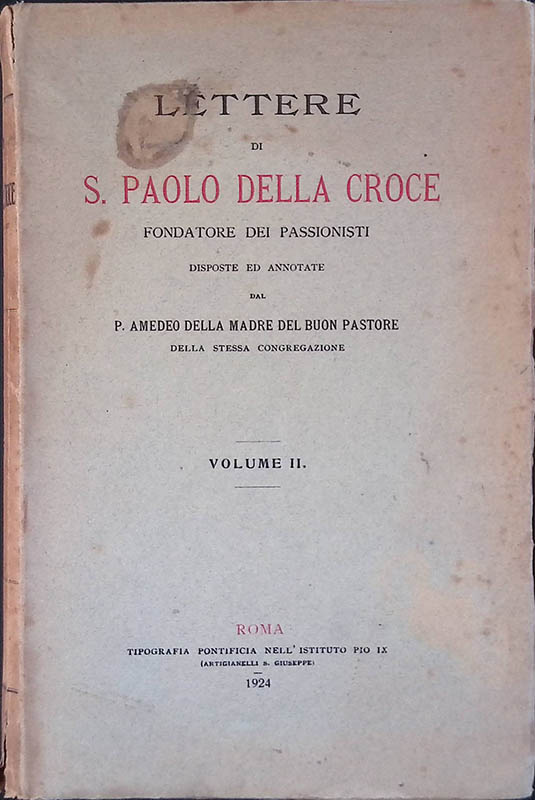 LETTERE

DI

S. PAOLO DELLA CROCE

FONDATORE DEI PASSIONISTI

DISPOSTE ED ANNOTATE

DAL

P. AMEDEO DELLA MADRE DEL BUON PASTORE

DELLA STESSA CONGREGAZIONE

VOLUME II.

ROMA

TIPOGRAFIA PONTIFICIA NELL' ISTITUTO PIO IX

(ARTIGIANELLI S. GIUSEPPE)

1924